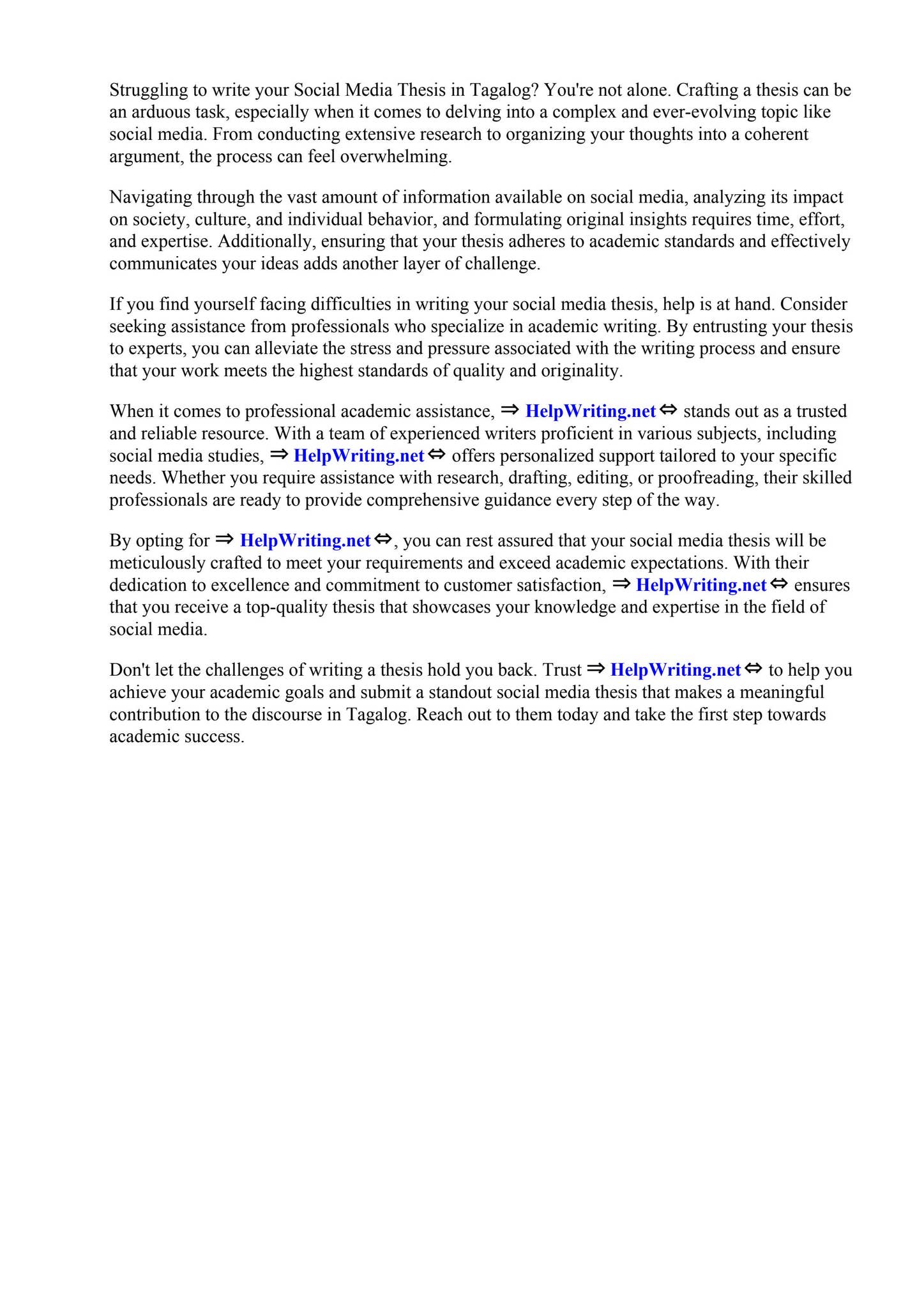 Struggling to write your Social Media Thesis in Tagalog? You're not alone. Crafting a thesis can be an arduous task, especially when it comes to delving into a complex and ever-evolving topic like social media. From conducting extensive research to organizing your thoughts into a coherent argument, the process can feel overwhelming.

Navigating through the vast amount of information available on social media, analyzing its impact on society, culture, and individual behavior, and formulating original insights requires time, effort, and expertise. Additionally, ensuring that your thesis adheres to academic standards and effectively communicates your ideas adds another layer of challenge.

If you find yourself facing difficulties in writing your social media thesis, help is at hand. Consider seeking assistance from professionals who specialize in academic writing. By entrusting your thesis to experts, you can alleviate the stress and pressure associated with the writing process and ensure that your work meets the highest standards of quality and originality.

When it comes to professional academic assistance, ⇒ HelpWriting.net ⇔ stands out as a trusted and reliable resource. With a team of experienced writers proficient in various subjects, including social media studies, ⇒ HelpWriting.net ⇔ offers personalized support tailored to your specific needs. Whether you require assistance with research, drafting, editing, or proofreading, their skilled professionals are ready to provide comprehensive guidance every step of the way.

By opting for ⇒ HelpWriting.net ⇔, you can rest assured that your social media thesis will be meticulously crafted to meet your requirements and exceed academic expectations. With their dedication to excellence and commitment to customer satisfaction, ⇒ HelpWriting.net ⇔ ensures that you receive a top-quality thesis that showcases your knowledge and expertise in the field of social media.

Don't let the challenges of writing a thesis hold you back. Trust ⇒ HelpWriting.net ⇔ to help you achieve your academic goals and submit a standout social media thesis that makes a meaningful contribution to the discourse in Tagalog. Reach out to them today and take the first step towards academic success.